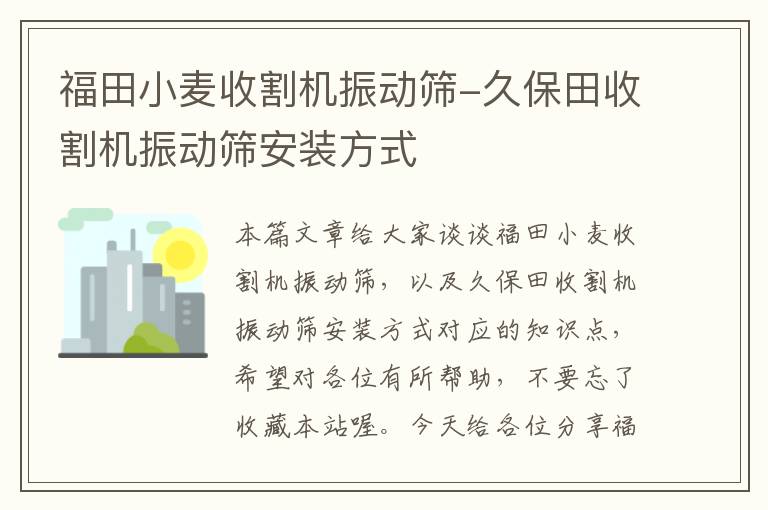 福田小麦收割机振动筛-久保田收割机振动筛安装方式

本篇文章给大家谈谈福田小麦收割机振动筛，以及久保田收割机振动筛安装方式对应的知识点，希望对各位有所帮助，不要忘了收藏本站喔。今天给各位分享福